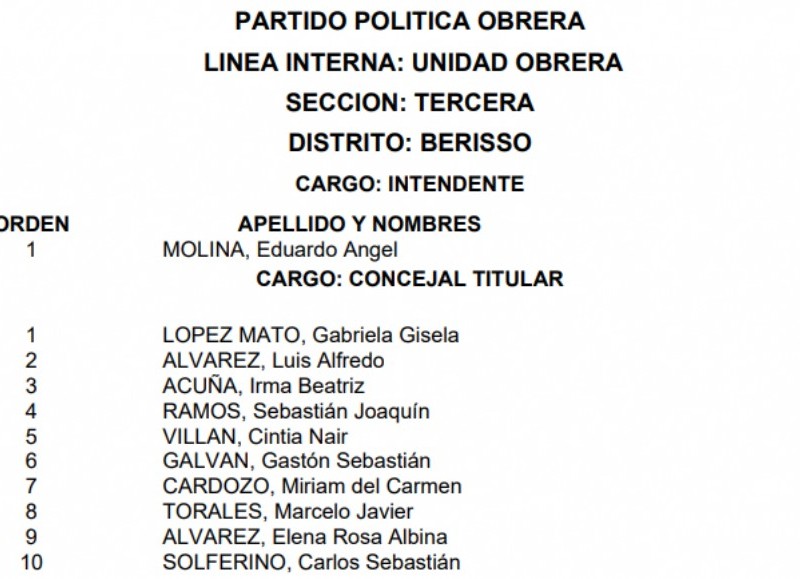 PARTIDO POLITICA OBRERA

LINEA INTERNA: UNIDAD OBRERA

SECCION: TERCERA

DISTRITO: BERISSO

CARGO: INTENDENTE

| ORDEN | APELLIDO Y NOMBRES |
|---|---|
| 1 | MOLINA, Eduardo Angel |

CARGO: CONCEJAL TITULAR

| | |
|---|---|
| 1 | LOPEZ MATO, Gabriela Gisela |
| 2 | ALVAREZ, Luis Alfredo |
| 3 | ACUÑA, Irma Beatriz |
| 4 | RAMOS, Sebastián Joaquín |
| 5 | VILLAN, Cintia Nair |
| 6 | GALVAN, Gastón Sebastián |
| 7 | CARDOZO, Miriam del Carmen |
| 8 | TORALES, Marcelo Javier |
| 9 | ALVAREZ, Elena Rosa Albina |
| 10 | SOLFERINO, Carlos Sebastián |